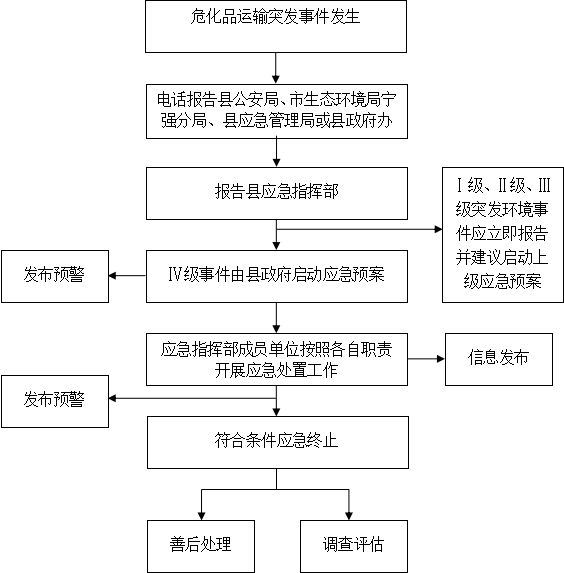 危化品运输突发事件发生

电话报告县公安局、市生态环境局宁强分局、县应急管理局或县政府办

报告县应急指挥部

Ⅰ级、Ⅱ级、Ⅲ级突发环境事件应立即报告并建议启动上级应急预案

发布预警

Ⅳ级事件由县政府启动应急预案

应急指挥部成员单位按照各自职责开展应急处置工作

信息发布

发布预警

符合条件应急终止

善后处理

调查评估